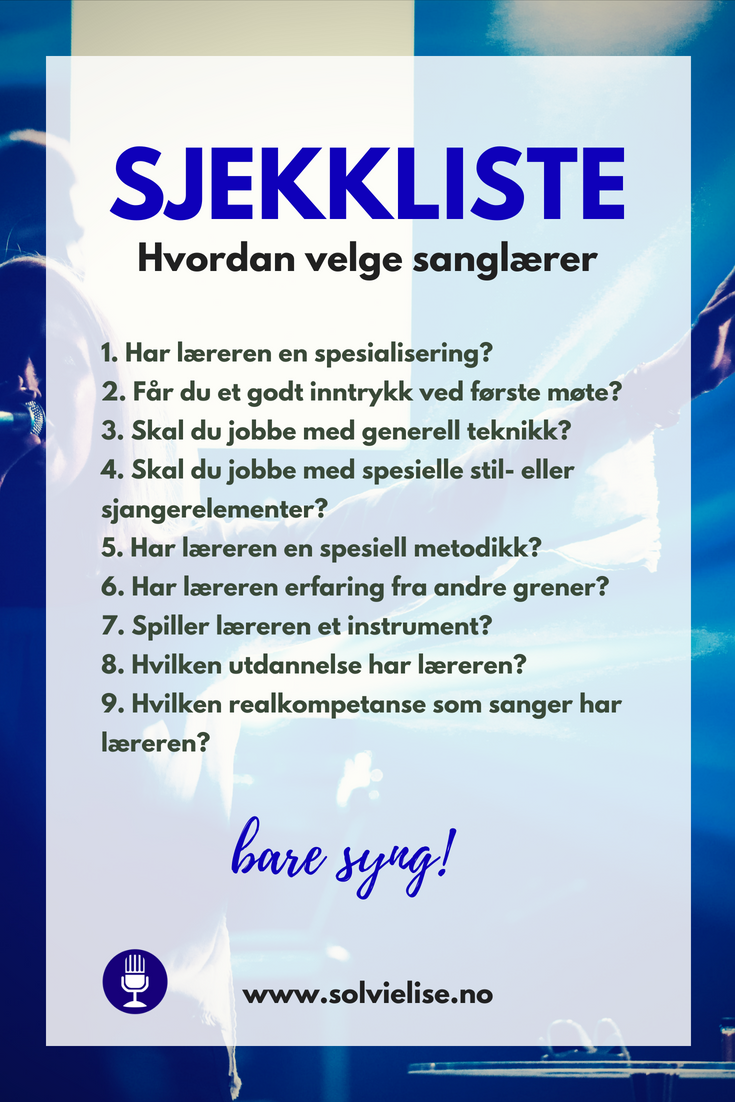 SJEKKLISTE

Hvordan velge sanglærer

1. Har læreren en spesialisering?
2. Får du et godt inntrykk ved første møte?
3. Skal du jobbe med generell teknikk?
4. Skal du jobbe med spesielle stil- eller sjangerelementer?
5. Har læreren en spesiell metodikk?
6. Har læreren erfaring fra andre grener?
7. Spiller læreren et instrument?
8. Hvilken utdannelse har læreren?
9. Hvilken realkompetanse som sanger har læreren?

bare syng!

www.solvielise.no